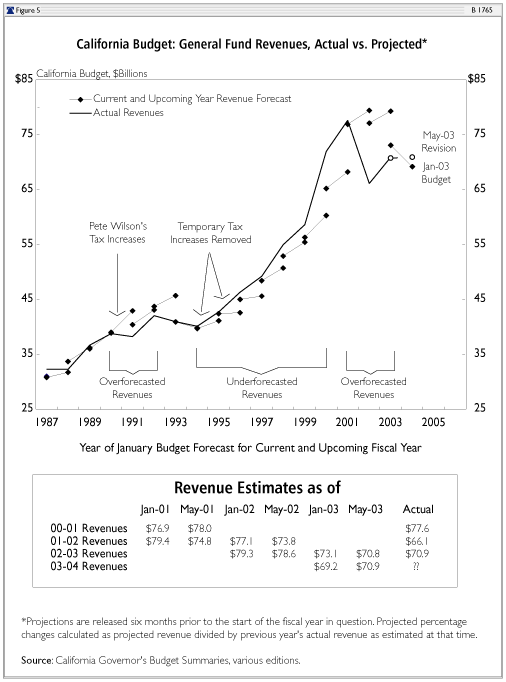 Figure 5

B 1765

California Budget: General Fund Revenues, Actual vs. Projected*

California Budget, $Billions

$85

75

65

55

45

35

25

$85

75

65

55

45

35

25

Current and Upcoming Year Revenue Forecast

Actual Revenues

May-03 Revision

Jan-03 Budget

Pete Wilson's Tax Increases

Temporary Tax Increases Removed

Overforecasted Revenues

Underforecasted Revenues

Overforecasted Revenues

1987 1989 1991 1993 1995 1997 1999 2001 2003 2005

Year of January Budget Forecast for Current and Upcoming Fiscal Year

Revenue Estimates as of

| | Jan-01 | May-01 | Jan-02 | May-02 | Jan-03 | May-03 | Actual |
|---|---|---|---|---|---|---|---|
| 00-01 Revenues | $76.9 | $78.0 | | | | | $77.6 |
| 01-02 Revenues | $79.4 | $74.8 | $77.1 | $73.8 | | | $66.1 |
| 02-03 Revenues | | | $79.3 | $78.6 | $73.1 | $70.8 | $70.9 |
| 03-04 Revenues | | | | | $69.2 | $70.9 | ?? |

*Projections are released six months prior to the start of the fiscal year in question. Projected percentage changes calculated as projected revenue divided by previous year's actual revenue as estimated at that time.

Source: California Governor's Budget Summaries, various editions.